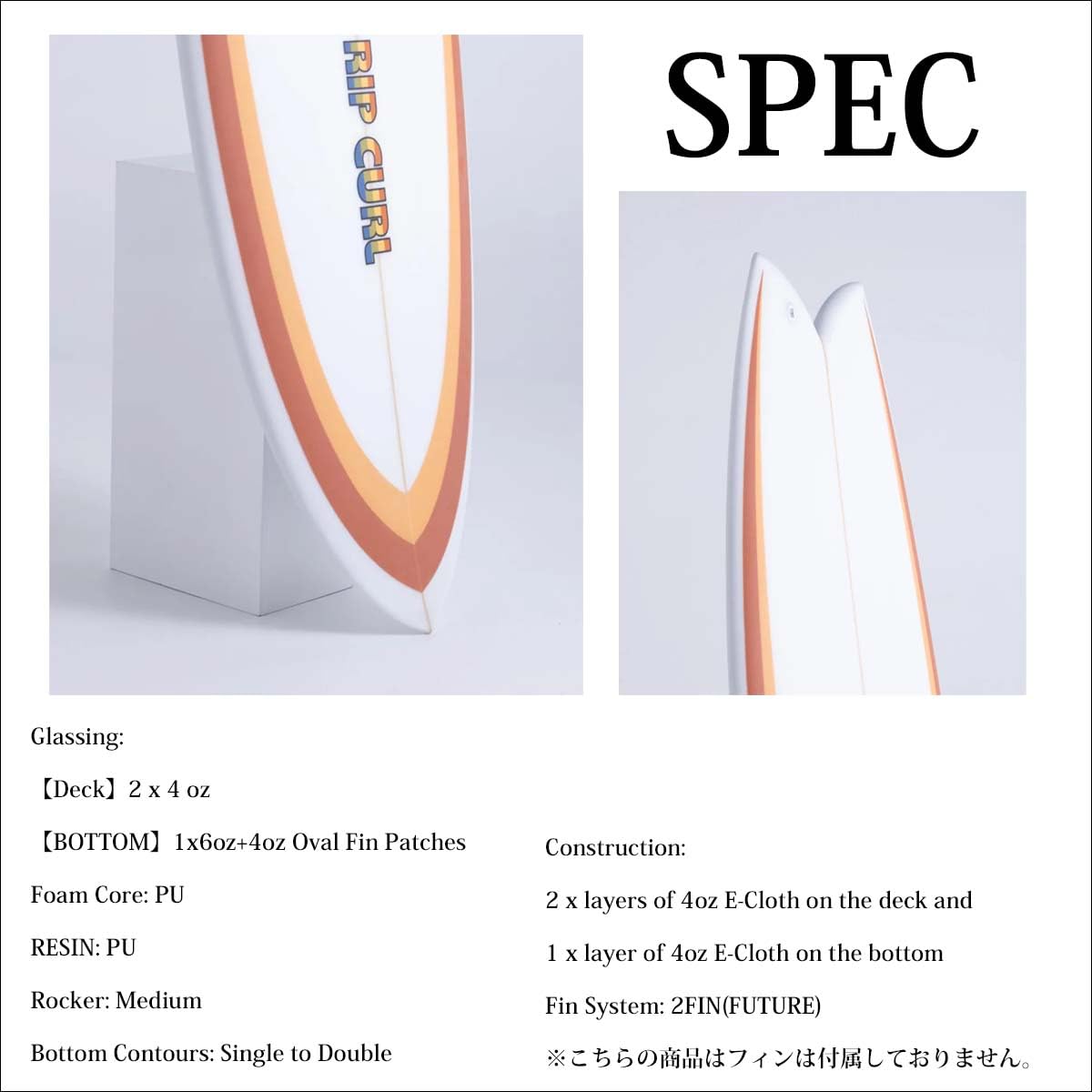 RIP CURL

SPEC

Glassing:

【Deck】2 x 4 oz

【BOTTOM】1x6oz+4oz Oval Fin Patches

Foam Core: PU

RESIN: PU

Rocker: Medium

Bottom Contours: Single to Double

Construction:

2 x layers of 4oz E-Cloth on the deck and

1 x layer of 4oz E-Cloth on the bottom

Fin System: 2FIN(FUTURE)

※こちらの商品はフィンは付属しておりません。